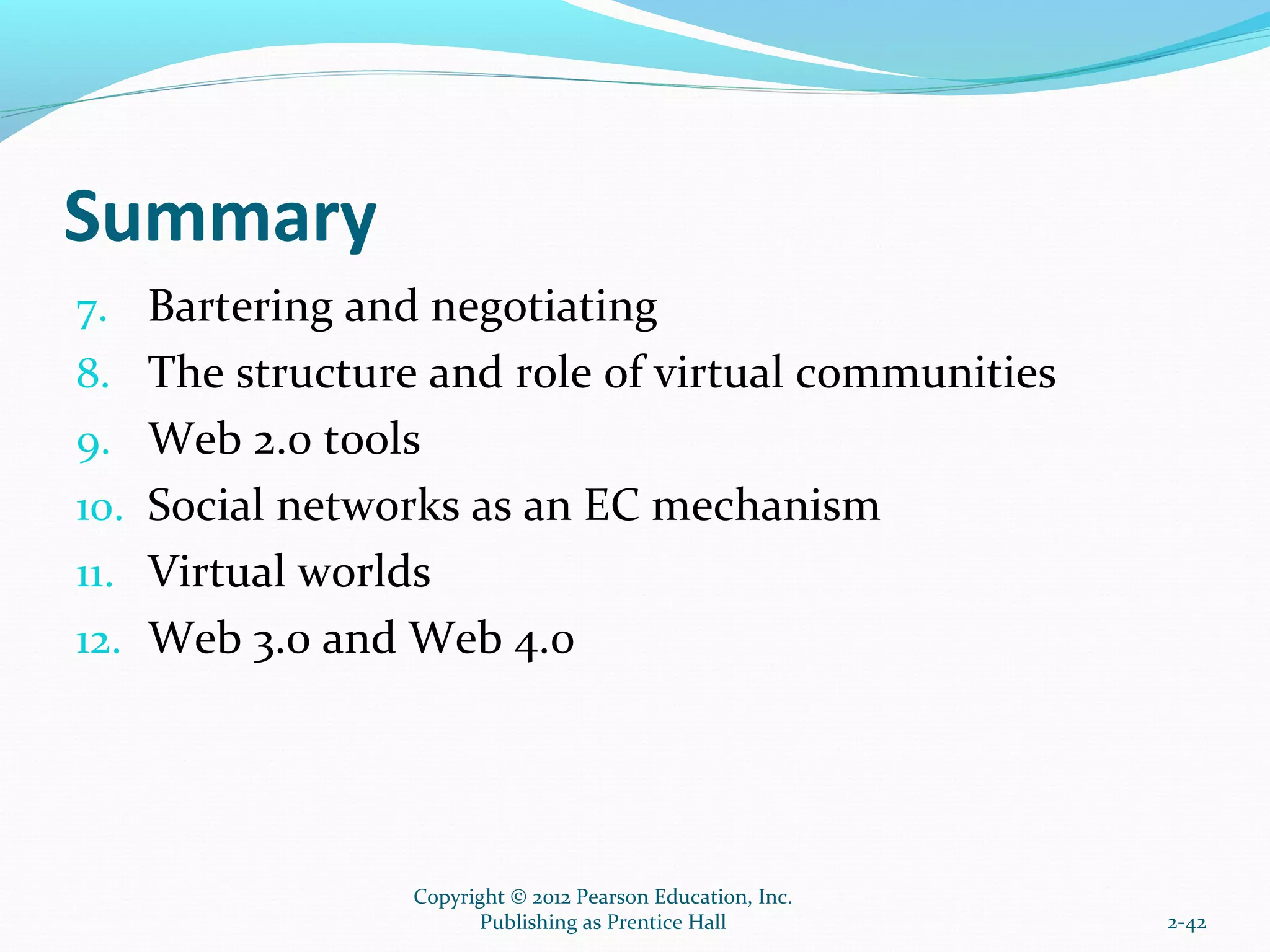 Summary

7. Bartering and negotiating
8. The structure and role of virtual communities
9. Web 2.0 tools
10. Social networks as an EC mechanism
11. Virtual worlds
12. Web 3.0 and Web 4.0

Copyright © 2012 Pearson Education, Inc.
Publishing as Prentice Hall

2-42